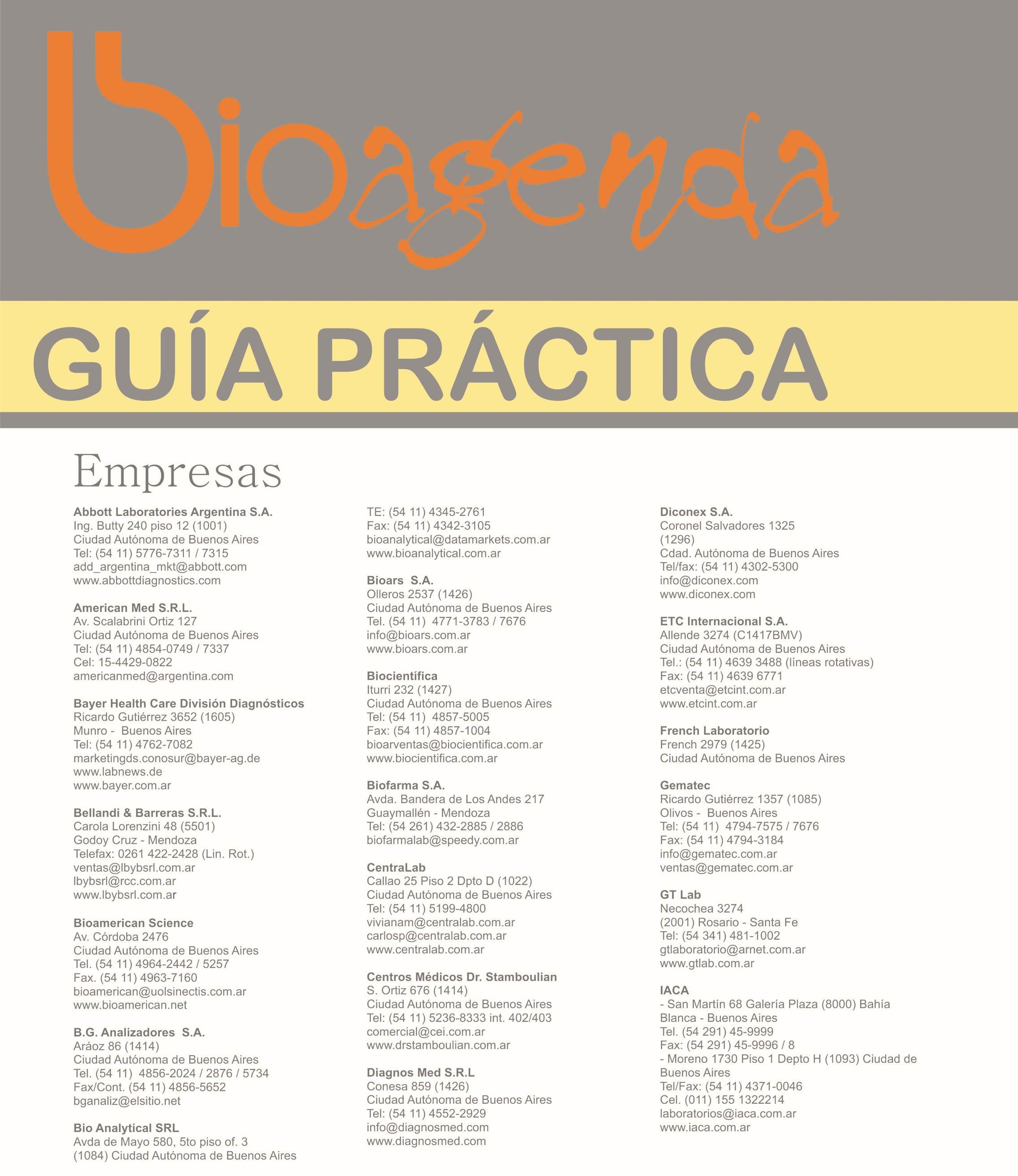 bioagenda

GUÍA PRÁCTICA

Empresas

Abbott Laboratories Argentina S.A.
Ing. Butty 240 piso 12 (1001)
Ciudad Autónoma de Buenos Aires
Tel: (54 11) 5776-7311 / 7315
add_argentina_mkt@abbott.com
www.abbottdiagnostics.com

American Med S.R.L.
Av. Scalabrini Ortiz 127
Ciudad Autónoma de Buenos Aires
Tel: (54 11) 4854-0749 / 7337
Cel: 15-4429-0822
americanmed@argentina.com

Bayer Health Care División Diagnósticos
Ricardo Gutiérrez 3652 (1605)
Munro - Buenos Aires
Tel: (54 11) 4762-7082
marketingds.conosur@bayer-ag.de
www.labnews.de
www.bayer.com.ar

Bellandi & Barreras S.R.L.
Carola Lorenzini 48 (5501)
Godoy Cruz - Mendoza
Telefax: 0261 422-2428 (Lin. Rot.)
ventas@lbybsrl.com.ar
lbybsrl@rcc.com.ar
www.lbybsrl.com.ar

Bioamerican Science
Av. Córdoba 2476
Ciudad Autónoma de Buenos Aires
Tel. (54 11) 4964-2442 / 5257
Fax. (54 11) 4963-7160
bioamerican@uolsinectis.com.ar
www.bioamerican.net

B.G. Analizadores S.A.
Aráoz 86 (1414)
Ciudad Autónoma de Buenos Aires
Tel. (54 11) 4856-2024 / 2876 / 5734
Fax/Cont. (54 11) 4856-5652
bganaliz@elsitio.net

Bio Analytical SRL
Avda de Mayo 580, 5to piso of. 3
(1084) Ciudad Autónoma de Buenos Aires
TE: (54 11) 4345-2761
Fax: (54 11) 4342-3105
bioanalytical@datamarkets.com.ar
www.bioanalytical.com.ar

Bioars S.A.
Olleros 2537 (1426)
Ciudad Autónoma de Buenos Aires
Tel. (54 11) 4771-3783 / 7676
info@bioars.com.ar
www.bioars.com.ar

Biocientífica
Iturri 232 (1427)
Ciudad Autónoma de Buenos Aires
Tel: (54 11) 4857-5005
Fax: (54 11) 4857-1004
bioarventas@biocientifica.com.ar
www.biocientifica.com.ar

Biofarma S.A.
Avda. Bandera de Los Andes 217
Guaymallén - Mendoza
Tel: (54 261) 432-2885 / 2886
biofarmalab@speedy.com.ar

CentraLab
Callao 25 Piso 2 Dpto D (1022)
Ciudad Autónoma de Buenos Aires
Tel: (54 11) 5199-4800
vivianam@centralab.com.ar
carlosp@centralab.com.ar
www.centralab.com.ar

Centros Médicos Dr. Stamboulian
S. Ortiz 676 (1414)
Ciudad Autónoma de Buenos Aires
Tel: (54 11) 5236-8333 int. 402/403
comercial@cei.com.ar
www.drstamboulian.com.ar

Diagnos Med S.R.L
Conesa 859 (1426)
Ciudad Autónoma de Buenos Aires
Tel: (54 11) 4552-2929
info@diagnosmed.com
www.diagnosmed.com

Diconex S.A.
Coronel Salvadores 1325
(1296)
Cdad. Autónoma de Buenos Aires
Tel/fax: (54 11) 4302-5300
info@diconex.com
www.diconex.com

ETC Internacional S.A.
Allende 3274 (C1417BMV)
Ciudad Autónoma de Buenos Aires
Tel.: (54 11) 4639 3488 (líneas rotativas)
Fax: (54 11) 4639 6771
etcventa@etcint.com.ar
www.etcint.com.ar

French Laboratorio
French 2979 (1425)
Ciudad Autónoma de Buenos Aires

Gematec
Ricardo Gutiérrez 1357 (1085)
Olivos - Buenos Aires
Tel: (54 11) 4794-7575 / 7676
Fax: (54 11) 4794-3184
info@gematec.com.ar
ventas@gematec.com.ar

GT Lab
Necochea 3274
(2001) Rosario - Santa Fe
Tel: (54 341) 481-1002
gtlaboratorio@arnet.com.ar
www.gtlab.com.ar

IACA
- San Martín 68 Galería Plaza (8000) Bahía Blanca - Buenos Aires
Tel. (54 291) 45-9999
Fax: (54 291) 45-9996 / 8
- Moreno 1730 Piso 1 Depto H (1093) Ciudad de Buenos Aires
Tel/Fax: (54 11) 4371-0046
Cel. (011) 155 1322214
laboratorios@iaca.com.ar
www.iaca.com.ar